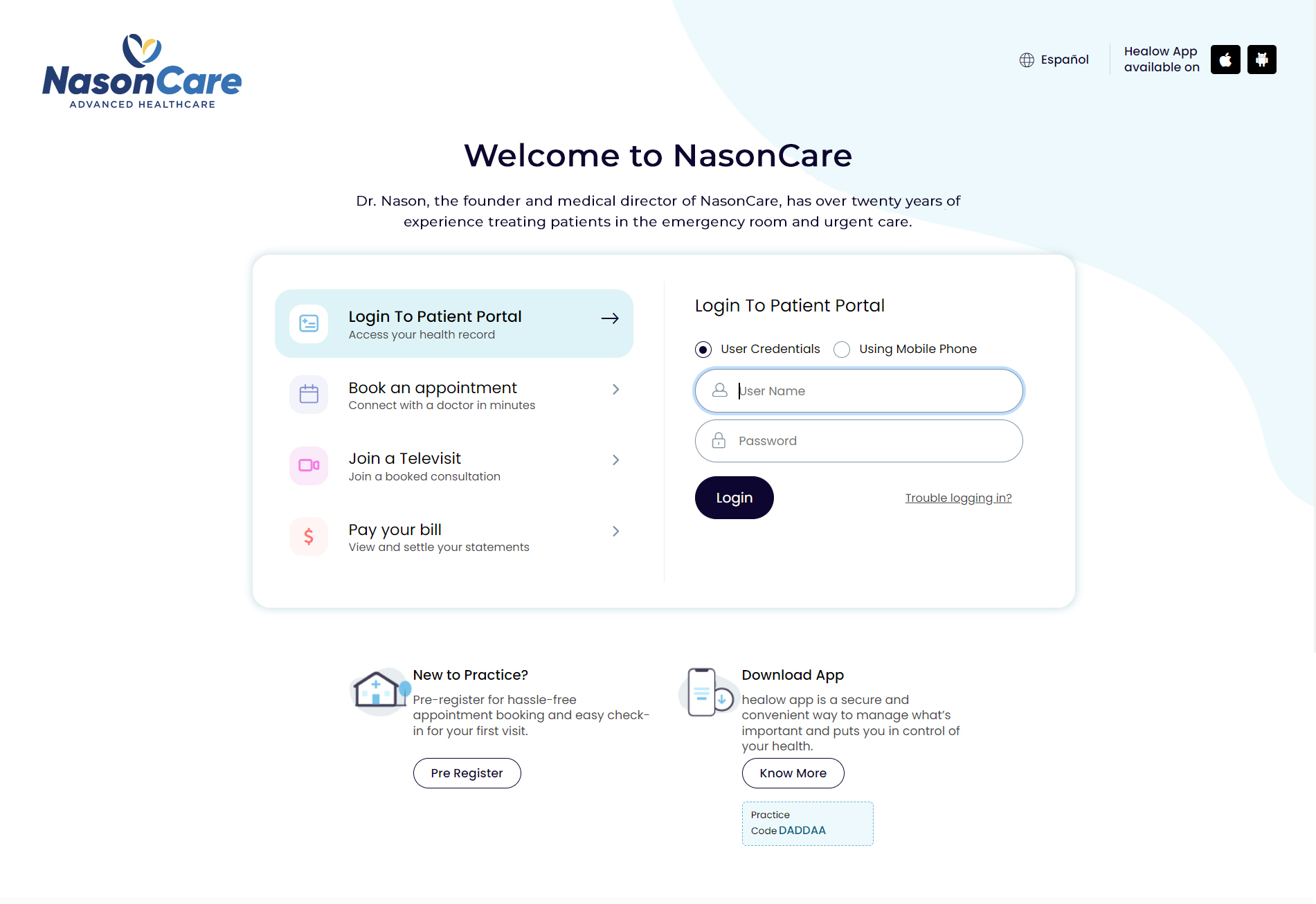 NasonCare
ADVANCED HEALTHCARE

Español

Healow App available on

Welcome to NasonCare

Dr. Nason, the founder and medical director of NasonCare, has over twenty years of experience treating patients in the emergency room and urgent care.

Login To Patient Portal
Access your health record

Book an appointment
Connect with a doctor in minutes

Join a Televisit
Join a booked consultation

Pay your bill
View and settle your statements

Login To Patient Portal

User Credentials Using Mobile Phone

User Name

Password

Login

Trouble logging in?

New to Practice?
Pre-register for hassle-free appointment booking and easy check-in for your first visit.

Pre Register

Download App
healow app is a secure and convenient way to manage what's important and puts you in control of your health.

Know More

Practice Code DADDAA